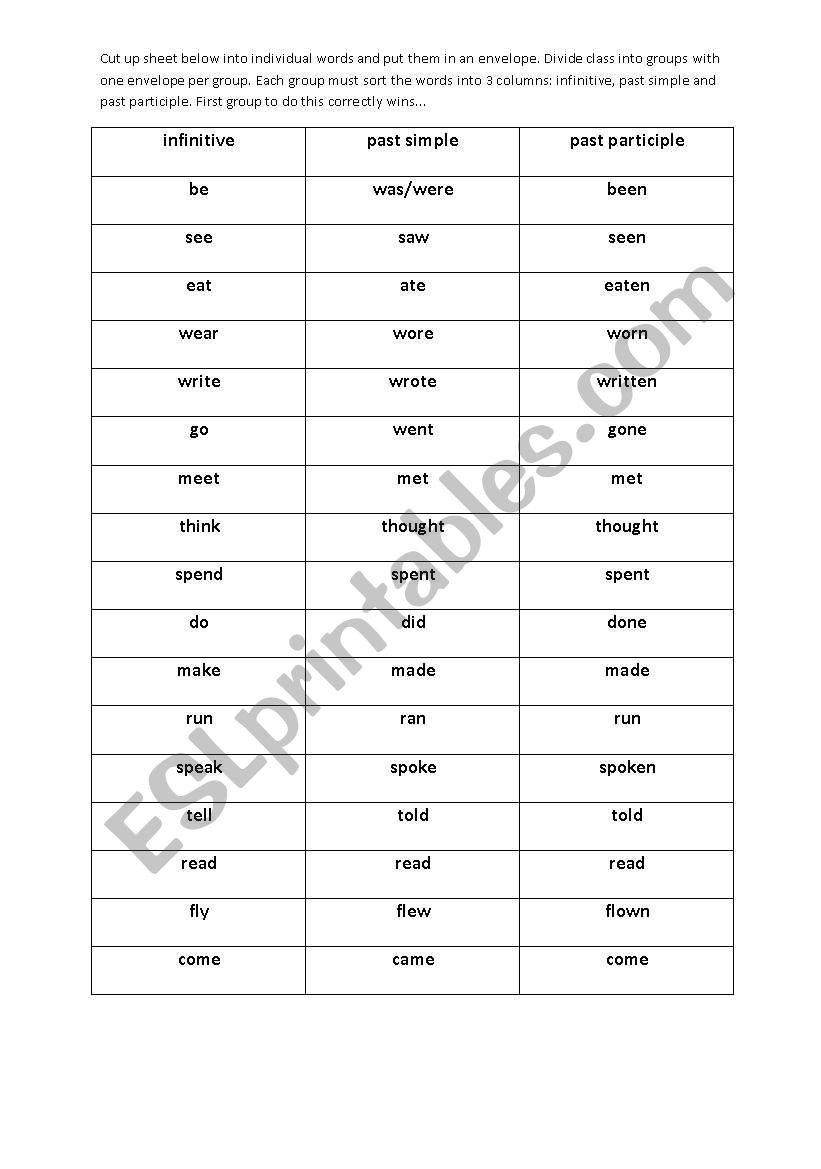 Cut up sheet below into individual words and put them in an envelope. Divide class into groups with one envelope per group. Each group must sort the words into 3 columns: infinitive, past simple and past participle. First group to do this correctly wins...

| infinitive | past simple | past participle |
|---|---|---|
| be | was/were | been |
| see | saw | seen |
| eat | ate | eaten |
| wear | wore | worn |
| write | wrote | written |
| go | went | gone |
| meet | met | met |
| think | thought | thought |
| spend | spent | spent |
| do | did | done |
| make | made | made |
| run | ran | run |
| speak | spoke | spoken |
| tell | told | told |
| read | read | read |
| fly | flew | flown |
| come | came | come |

ESLprintables.com